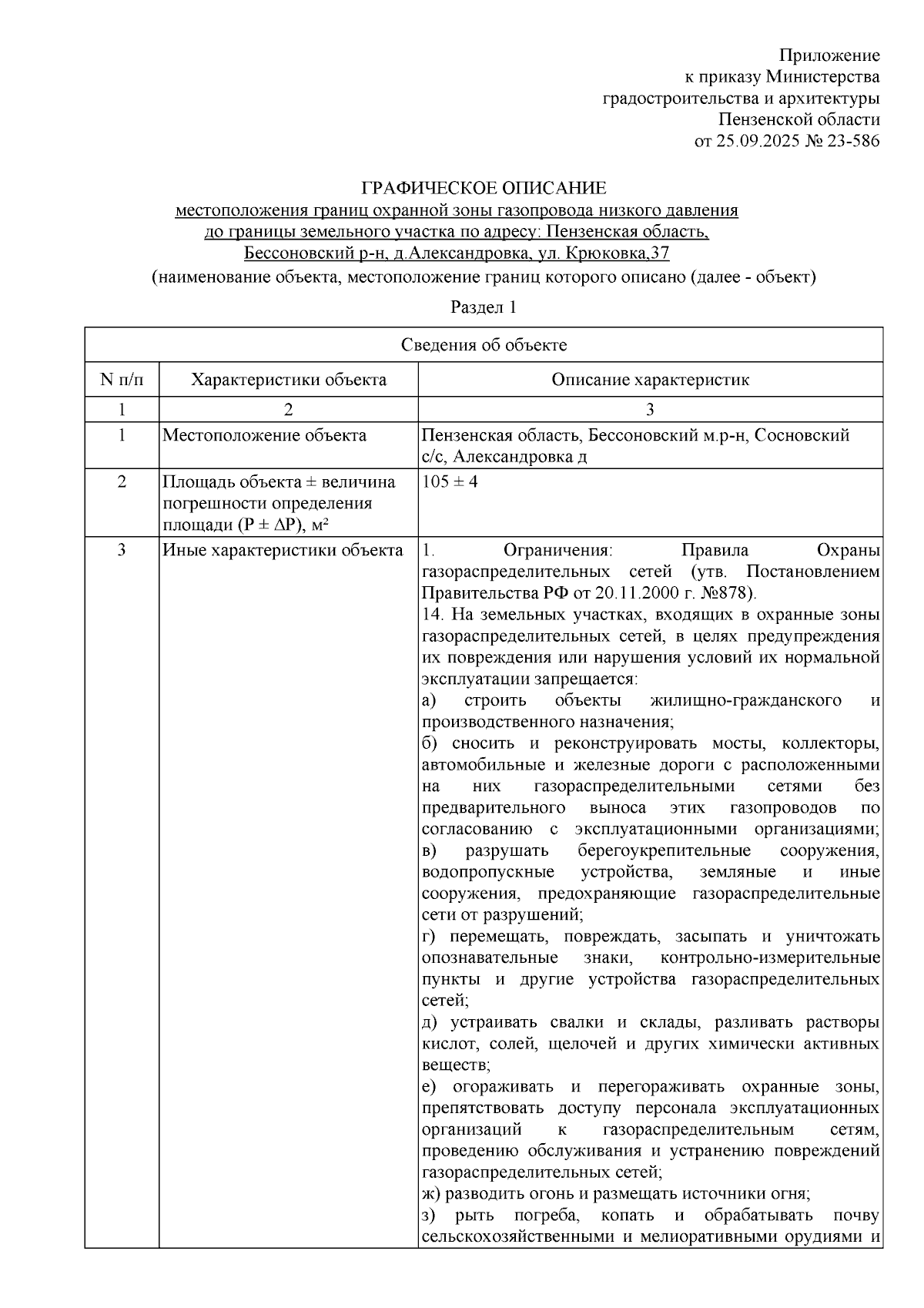 Приложение
к приказу Министерства
градостроительства и архитектуры
Пензенской области
от 25.09.2025 № 23-586

ГРАФИЧЕСКОЕ ОПИСАНИЕ
местоположения границ охранной зоны газопровода низкого давления до границы земельного участка по адресу: Пензенская область, Бессоновский р-н, д.Александровка, ул. Крюковка,37
(наименование объекта, местоположение границ которого описано (далее - объект)

Раздел 1

| Сведения об объекте | | |
|---|---|---|
| N п/п | Характеристики объекта | Описание характеристик |
| 1 | 2 | 3 |
| 1 | Местоположение объекта | Пензенская область, Бессоновский м.р-н, Сосновский с/с, Александровка д |
| 2 | Площадь объекта ± величина погрешности определения площади (P ± ΔP), м² | 105 ± 4 |
| 3 | Иные характеристики объекта | 1. Ограничения: Правила Охраны газораспределительных сетей (утв. Постановлением Правительства РФ от 20.11.2000 г. №878). 14. На земельных участках, входящих в охранные зоны газораспределительных сетей, в целях предупреждения их повреждения или нарушения условий их нормальной эксплуатации запрещается: а) строить объекты жилищно-гражданского и производственного назначения; б) сносить и реконструировать мосты, коллекторы, автомобильные и железные дороги с расположенными на них газораспределительными сетями без предварительного выноса этих газопроводов по согласованию с эксплуатационными организациями; в) разрушать берегоукрепительные сооружения, водопропускные устройства, земляные и иные сооружения, предохраняющие газораспределительные сети от разрушений; г) перемещать, повреждать, засыпать и уничтожать опознавательные знаки, контрольно-измерительные пункты и другие устройства газораспределительных сетей; д) устраивать свалки и склады, разливать растворы кислот, солей, щелочей и других химически активных веществ; е) огораживать и перегораживать охранные зоны, препятствовать доступу персонала эксплуатационных организаций к газораспределительным сетям, проведению обслуживания и устранению повреждений газораспределительных сетей; ж) разводить огонь и размещать источники огня; з) рыть погреба, копать и обрабатывать почву сельскохозяйственными и мелиоративными орудиями и |